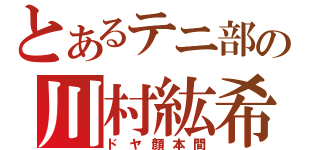 とあるテニ部の
川村紘希
ドヤ顔本間